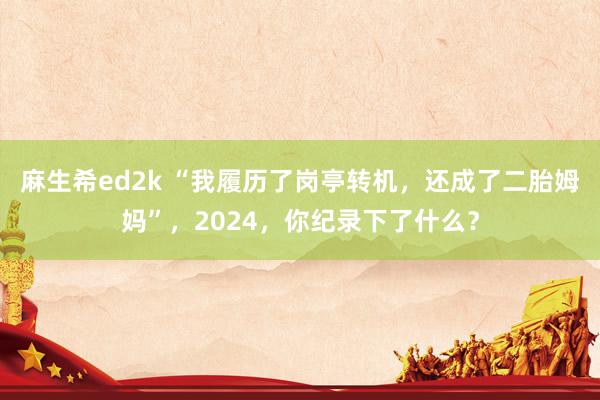 麻生希ed2k “我履历了岗亭转机，还成了二胎姆妈”，2024，你纪录下了什么？